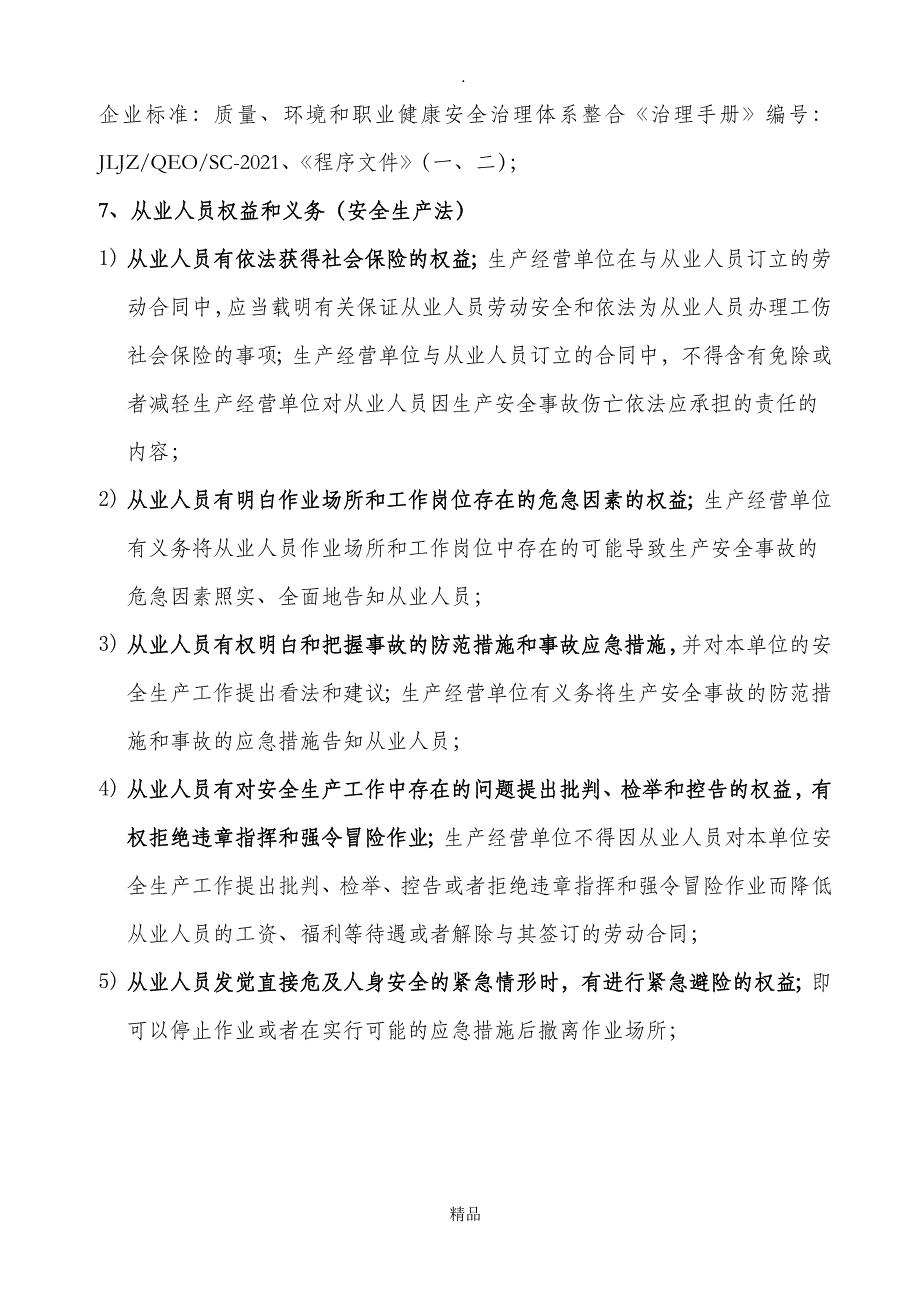 .

企业标准：质量、环境和职业健康安全治理体系整合《治理手册》编号：JLJZ/QEO/SC-2021、《程序文件》（一、二）；

7、从业人员权益和义务（安全生产法）

1) 从业人员有依法获得社会保险的权益；生产经营单位在与从业人员订立的劳动合同中，应当载明有关保证从业人员劳动安全和依法为从业人员办理工伤社会保险的事项；生产经营单位与从业人员订立的合同中，不得含有免除或者减轻生产经营单位对从业人员因生产安全事故伤亡依法应承担的责任的内容；

2) 从业人员有明白作业场所和工作岗位存在的危急因素的权益；生产经营单位有义务将从业人员作业场所和工作岗位中存在的可能导致生产安全事故的危急因素照实、全面地告知从业人员；

3) 从业人员有权明白和把握事故的防范措施和事故应急措施，并对本单位的安全生产工作提出看法和建议；生产经营单位有义务将生产安全事故的防范措施和事故的应急措施告知从业人员；

4) 从业人员有对安全生产工作中存在的问题提出批判、检举和控告的权益，有权拒绝违章指挥和强令冒险作业；生产经营单位不得因从业人员对本单位安全生产工作提出批判、检举、控告或者拒绝违章指挥和强令冒险作业而降低从业人员的工资、福利等待遇或者解除与其签订的劳动合同；

5) 从业人员发觉直接危及人身安全的紧急情形时，有进行紧急避险的权益；即可以停止作业或者在实行可能的应急措施后撤离作业场所；

精品